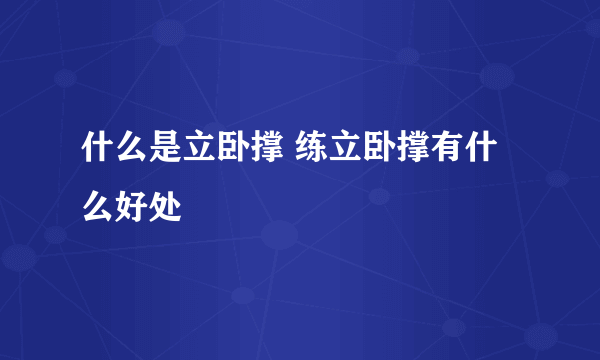 什么是立卧撑 练立卧撑有什么好处